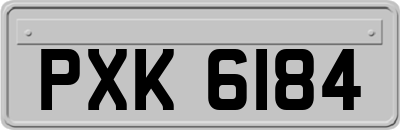 PXK 6184